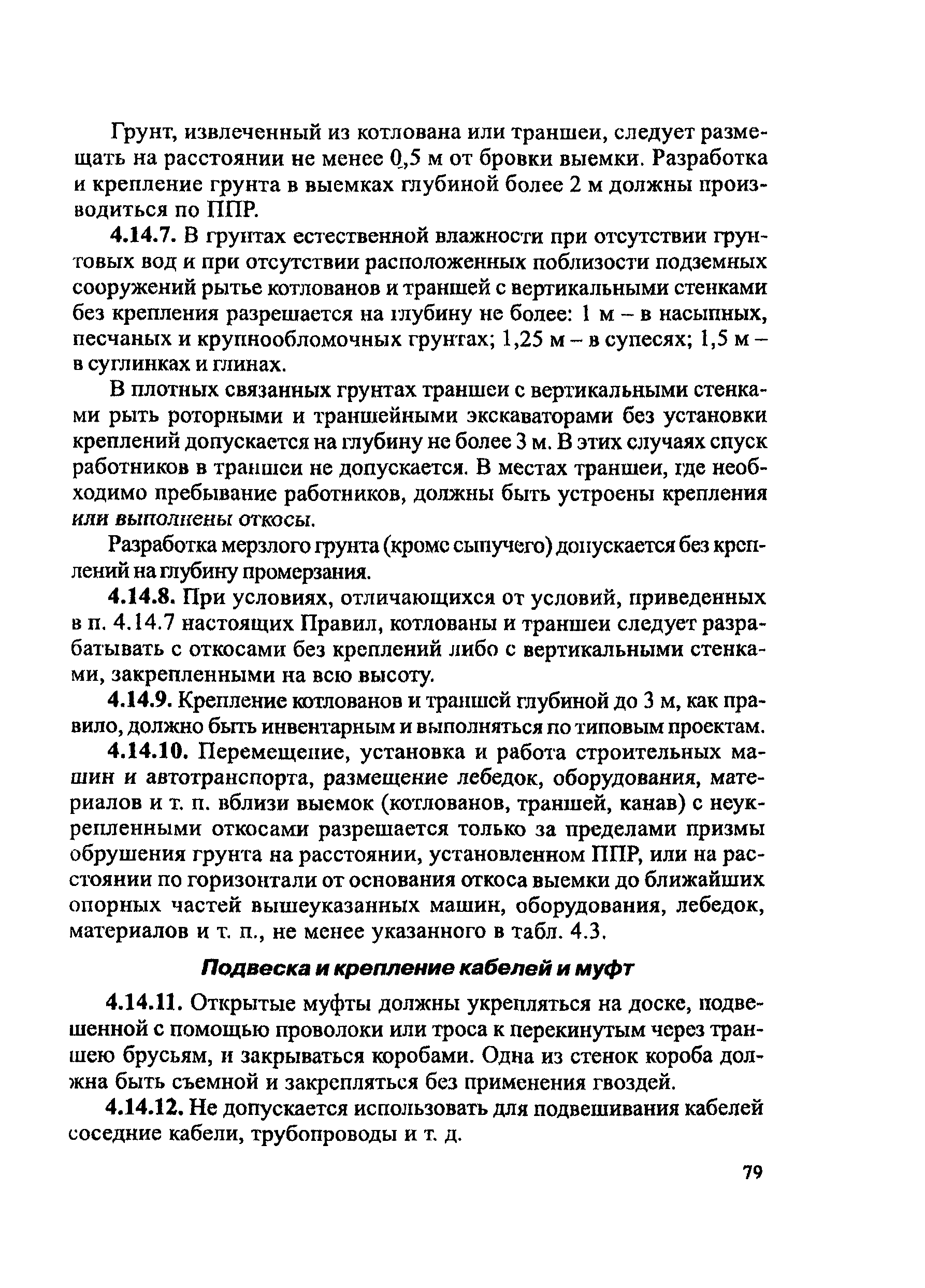 Грунт, извлеченный из котлована или траншеи, следует размещать на расстоянии не менее 0,5 м от бровки выемки. Разработка и крепление грунта в выемках глубиной более 2 м должны производиться по ППР.

4.14.7. В грунтах естественной влажности при отсутствии грунтовых вод и при отсутствии расположенных поблизости подземных сооружений рытье котлованов и траншей с вертикальными стенками без крепления разрешается на глубину не более: 1 м – в насыпных, песчаных и крупнообломочных грунтах; 1,25 м – в супесях; 1,5 м – в суглинках и глинах.

В плотных связанных грунтах траншеи с вертикальными стенками рыть роторными и траншейными экскаваторами без установки креплений допускается на глубину не более 3 м. В этих случаях спуск работников в траншеи не допускается. В местах траншеи, где необходимо пребывание работников, должны быть устроены крепления или выполнены откосы.

Разработка мерзлого грунта (кроме сыпучего) допускается без креплений на глубину промерзания.

4.14.8. При условиях, отличающихся от условий, приведенных в п. 4.14.7 настоящих Правил, котлованы и траншеи следует разрабатывать с откосами без креплений либо с вертикальными стенками, закрепленными на всю высоту.

4.14.9. Крепление котлованов и траншей глубиной до 3 м, как правило, должно быть инвентарным и выполняться по типовым проектам.

4.14.10. Перемещение, установка и работа строительных машин и автотранспорта, размещение лебедок, оборудования, материалов и т. п. вблизи выемок (котлованов, траншей, канав) с неукрепленными откосами разрешается только за пределами призмы обрушения грунта на расстоянии, установленном ППР, или на расстоянии по горизонтали от основания откоса выемки до ближайших опорных частей вышеуказанных машин, оборудования, лебедок, материалов и т. п., не менее указанного в табл. 4.3.

Подвеска и крепление кабелей и муфт

4.14.11. Открытые муфты должны укрепляться на доске, подвешенной с помощью проволоки или троса к перекинутым через траншею брусьям, и закрываться коробами. Одна из стенок короба должна быть съемной и закрепляться без применения гвоздей.

4.14.12. Не допускается использовать для подвешивания кабелей соседние кабели, трубопроводы и т. д.

79